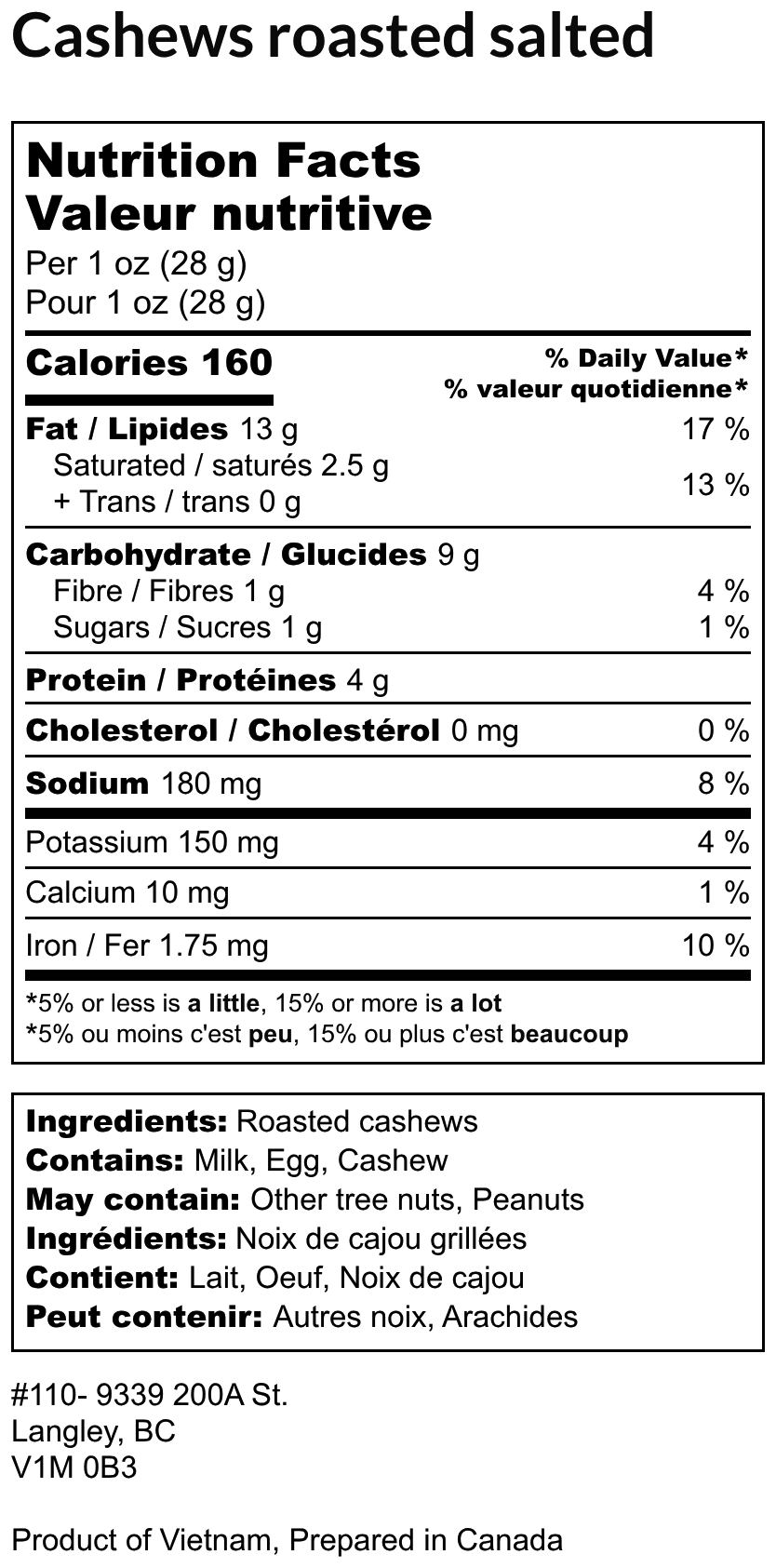 Cashews roasted salted

Nutrition Facts
Valeur nutritive
Per 1 oz (28 g)
Pour 1 oz (28 g)

Calories 160
% Daily Value*
% valeur quotidienne*

Fat / Lipides 13 g 17 %
Saturated / saturés 2.5 g
+ Trans / trans 0 g 13 %

Carbohydrate / Glucides 9 g
Fibre / Fibres 1 g 4 %
Sugars / Sucres 1 g 1 %

Protein / Protéines 4 g

Cholesterol / Cholestérol 0 mg 0 %

Sodium 180 mg 8 %

Potassium 150 mg 4 %

Calcium 10 mg 1 %

Iron / Fer 1.75 mg 10 %

*5% or less is a little, 15% or more is a lot
*5% ou moins c'est peu, 15% ou plus c'est beaucoup

Ingredients: Roasted cashews
Contains: Milk, Egg, Cashew
May contain: Other tree nuts, Peanuts
Ingrédients: Noix de cajou grillées
Contient: Lait, Oeuf, Noix de cajou
Peut contenir: Autres noix, Arachides

#110- 9339 200A St.
Langley, BC
V1M 0B3

Product of Vietnam, Prepared in Canada